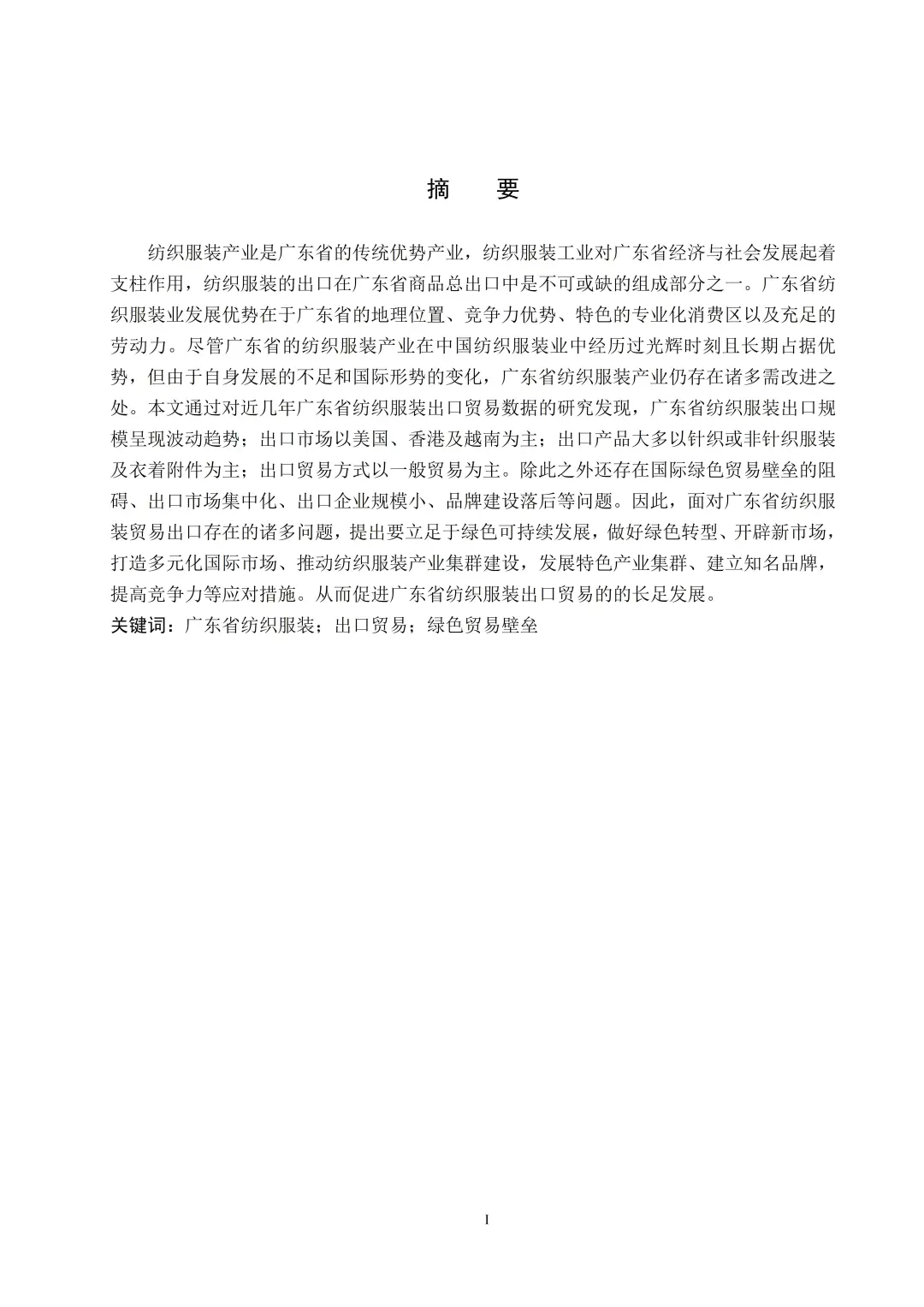 摘 要

纺织服装产业是广东省的传统优势产业，纺织服装工业对广东省经济与社会发展起着支柱作用，纺织服装的出口在广东省商品总出口中是不可或缺的组成部分之一。广东省纺织服装业发展优势在于广东省的地理位置、竞争力优势、特色的专业化消费区以及充足的劳动力。尽管广东省的纺织服装产业在中国纺织服装业中经历过光辉时刻且长期占据优势，但由于自身发展的不足和国际形势的变化，广东省纺织服装产业仍存在诸多需改进之处。本文通过对近几年广东省纺织服装出口贸易数据的研究发现，广东省纺织服装出口规模呈现波动趋势；出口市场以美国、香港及越南为主；出口产品大多以针织或非针织服装及衣着附件为主；出口贸易方式以一般贸易为主。除此之外还存在国际绿色贸易壁垒的阻碍、出口市场集中化、出口企业规模小、品牌建设落后等问题。因此，面对广东省纺织服装贸易出口存在的诸多问题，提出要立足于绿色可持续发展，做好绿色转型、开辟新市场，打造多元化国际市场、推动纺织服装产业集群建设，发展特色产业集群、建立知名品牌，提高竞争力等应对措施。从而促进广东省纺织服装出口贸易的的长足发展。

关键词：广东省纺织服装；出口贸易；绿色贸易壁垒

I